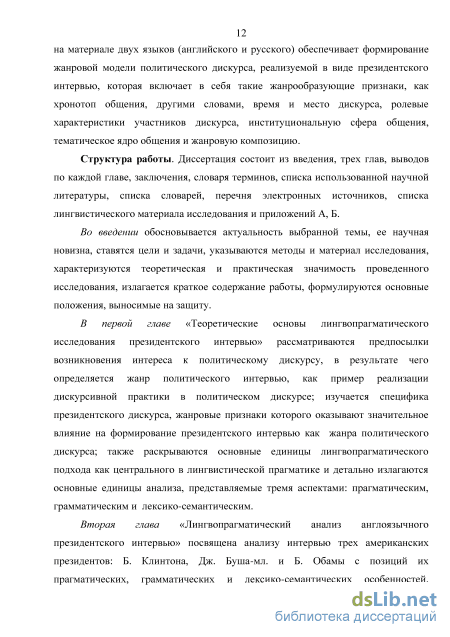 12

на материале двух языков (английского и русского) обеспечивает формирование жанровой модели политического дискурса, реализуемой в виде президентского интервью, которая включает в себя такие жанрообразующие признаки, как хронотоп общения, другими словами, время и место дискурса, ролевые характеристики участников дискурса, институциональную сфера общения, тематическое ядро общения и жанровую композицию.

Структура работы. Диссертация состоит из введения, трех глав, выводов по каждой главе, заключения, словаря терминов, списка использованной научной литературы, списка словарей, перечня электронных источников, списка лингвистического материала исследования и приложений А, Б.

Во введении обосновывается актуальность выбранной темы, ее научная новизна, ставятся цели и задачи, указываются методы и материал исследования, характеризуются теоретическая и практическая значимость проведенного исследования, излагается краткое содержание работы, формулируются основные положения, выносимые на защиту.

В первой главе «Теоретические основы лингвопрагматического исследования президентского интервью» рассматриваются предпосылки возникновения интереса к политическому дискурсу, в результате чего определяется жанр политического интервью, как пример реализации дискурсивной практики в политическом дискурсе; изучается специфика президентского дискурса, жанровые признаки которого оказывают значительное влияние на формирование президентского интервью как жанра политического дискурса; также раскрываются основные единицы лингвопрагматического подхода как центрального в лингвистической прагматике и детально излагаются основные единицы анализа, представляемые тремя аспектами: прагматическим, грамматическим и лексико-семантическим.

Вторая глава «Лингвопрагматический анализ англоязычного президентского интервью» посвящена анализу интервью трех американских президентов: Б. Клинтона, Дж. Буша-мл. и Б. Обамы с позиций их прагматических, грамматических и лексико-семантических особенностей.

dsLib.net
библиотека диссертаций